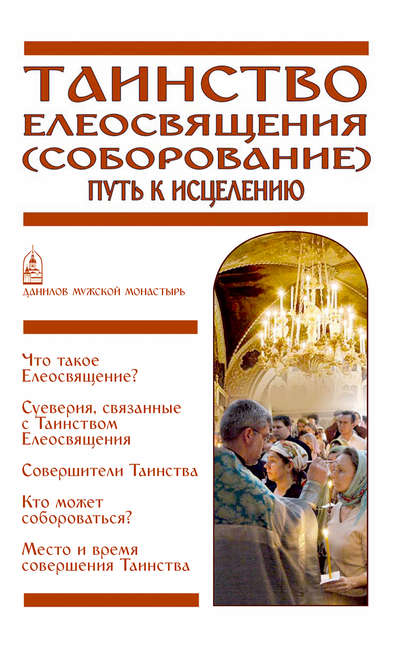 ТАИНСТВО ЕЛЕОСВЯЩЕНИЯ (СОБОРОВАНИЕ)
ПУТЬ К ИСЦЕЛЕНИЮ

ДАНИЛОВ МУЖСКОЙ МОНАСТЫРЬ

Что такое Елеосвящение?

Суеверия, связанные с Таинством Елеосвящения

Совершители Таинства

Кто может собороваться?

Место и время совершения Таинства